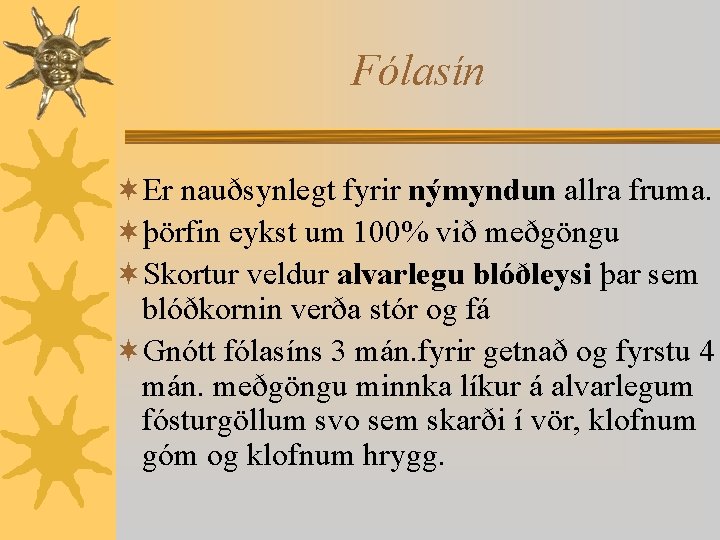 Fólasín

Er nauðsynlegt fyrir nýmyndun allra fruma.

þörfin eykst um 100% við meðgöngu

Skortur veldur alvarlegu blóðleysi þar sem blóðkornin verða stór og fá

Gnótt fólasíns 3 mán.fyrir getnað og fyrstu 4 mán. meðgöngu minnka líkur á alvarlegum fósturgöllum svo sem skarði í vör, klofnum góm og klofnum hrygg.